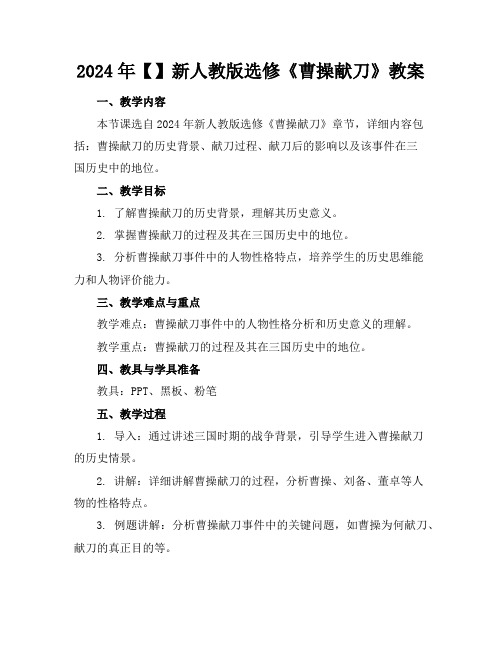 2024年【】新人教版选修《曹操献刀》教案

一、教学内容

本节课选自2024年新人教版选修《曹操献刀》章节，详细内容包括：曹操献刀的历史背景、献刀过程、献刀后的影响以及该事件在三国历史中的地位。

二、教学目标

1. 了解曹操献刀的历史背景，理解其历史意义。

2. 掌握曹操献刀的过程及其在三国历史中的地位。

3. 分析曹操献刀事件中的人物性格特点，培养学生的历史思维能力和人物评价能力。

三、教学难点与重点

教学难点：曹操献刀事件中的人物性格分析和历史意义的理解。

教学重点：曹操献刀的过程及其在三国历史中的地位。

四、教具与学具准备

教具：PPT、黑板、粉笔

五、教学过程

1. 导入：通过讲述三国时期的战争背景，引导学生进入曹操献刀的历史情景。

2. 讲解：详细讲解曹操献刀的过程，分析曹操、刘备、董卓等人物的性格特点。

3. 例题讲解：分析曹操献刀事件中的关键问题，如曹操为何献刀、献刀的真正目的等。